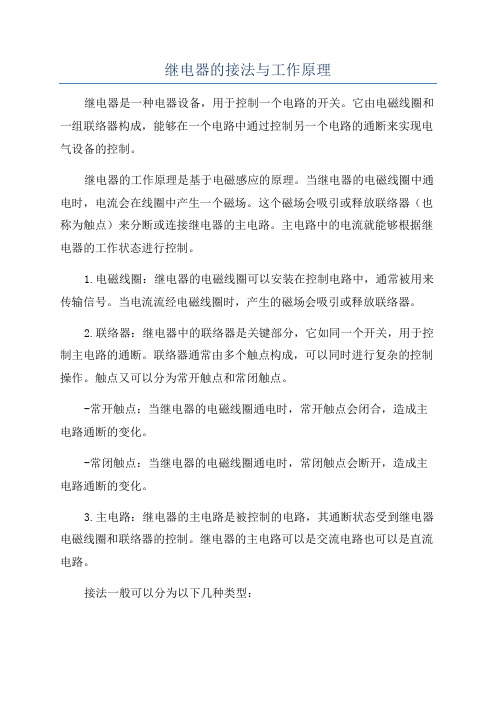 继电器的接法与工作原理

继电器是一种电器设备，用于控制一个电路的开关。它由电磁线圈和一组联络器构成，能够在一个电路中通过控制另一个电路的通断来实现电气设备的控制。

继电器的工作原理是基于电磁感应的原理。当继电器的电磁线圈中通电时，电流会在线圈中产生一个磁场。这个磁场会吸引或释放联络器（也称为触点）来分断或连接继电器的主电路。主电路中的电流就能够根据继电器的工作状态进行控制。

1.电磁线圈：继电器的电磁线圈可以安装在控制电路中，通常被用来传输信号。当电流流经电磁线圈时，产生的磁场会吸引或释放联络器。

2.联络器：继电器中的联络器是关键部分，它如同一个开关，用于控制主电路的通断。联络器通常由多个触点构成，可以同时进行复杂的控制操作。触点又可以分为常开触点和常闭触点。

-常开触点：当继电器的电磁线圈通电时，常开触点会闭合，造成主电路通断的变化。

-常闭触点：当继电器的电磁线圈通电时，常闭触点会断开，造成主电路通断的变化。

3.主电路：继电器的主电路是被控制的电路，其通断状态受到继电器电磁线圈和联络器的控制。继电器的主电路可以是交流电路也可以是直流电路。

接法一般可以分为以下几种类型：